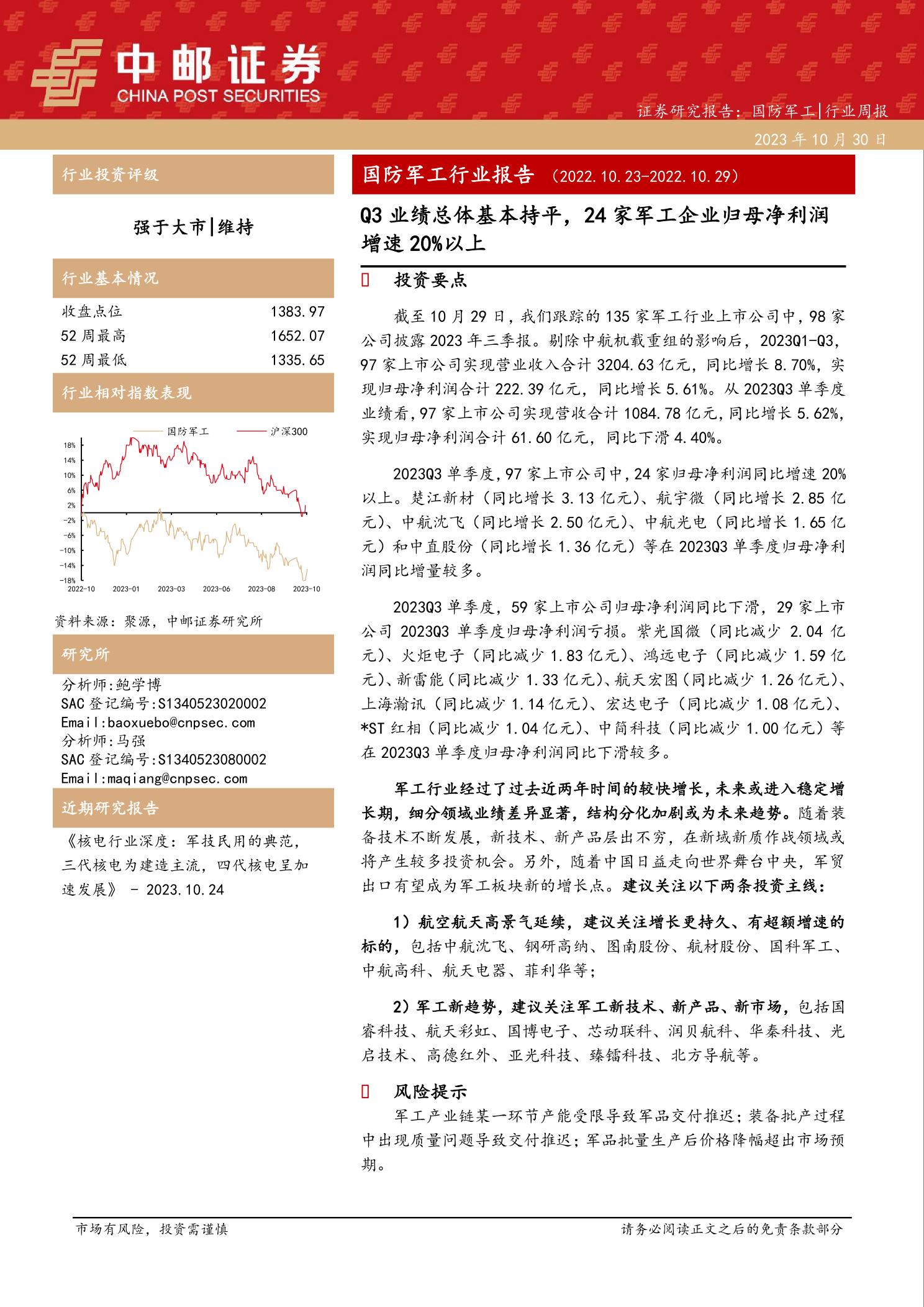 中邮证券
CHINA POST SECURITIES

证券研究报告：国防军工|行业周报

2023 年 10 月 30 日

行业投资评级

强于大市|维持

行业基本情况

| 收盘点位 | 1383.97 |
|---|---|
| 52 周最高 | 1652.07 |
| 52 周最低 | 1335.65 |

行业相对指数表现

国防军工 沪深300

18% 14% 10% 6% 2% -2% -6% -10% -14% -18%

2022-10 2023-01 2023-03 2023-06 2023-08 2023-10

资料来源：聚源，中邮证券研究所

研究所

分析师:鲍学博
SAC 登记编号:S1340523020002
Email:baoxuebo@cnpsec.com
分析师:马强
SAC 登记编号:S1340523080002
Email:maqiang@cnpsec.com

近期研究报告

《核电行业深度：军技民用的典范，三代核电为建造主流，四代核电呈加速发展》 - 2023.10.24

国防军工行业报告 （2022.10.23-2022.10.29）

Q3 业绩总体基本持平，24 家军工企业归母净利润增速 20%以上

投资要点

截至 10 月 29 日，我们跟踪的 135 家军工行业上市公司中，98 家公司披露 2023 年三季报。剔除中航机载重组的影响后，2023Q1-Q3，97 家上市公司实现营业收入合计 3204.63 亿元，同比增长 8.70%，实现归母净利润合计 222.39 亿元，同比增长 5.61%。从 2023Q3 单季度业绩看，97 家上市公司实现营收合计 1084.78 亿元，同比增长 5.62%，实现归母净利润合计 61.60 亿元，同比下滑 4.40%。

2023Q3 单季度，97 家上市公司中，24 家归母净利润同比增速 20%以上。楚江新材（同比增长 3.13 亿元）、航宇微（同比增长 2.85 亿元）、中航沈飞（同比增长 2.50 亿元）、中航光电（同比增长 1.65 亿元）和中直股份（同比增长 1.36 亿元）等在 2023Q3 单季度归母净利润同比增量较多。

2023Q3 单季度，59 家上市公司归母净利润同比下滑，29 家上市公司 2023Q3 单季度归母净利润亏损。紫光国微（同比减少 2.04 亿元）、火炬电子（同比减少 1.83 亿元）、鸿远电子（同比减少 1.59 亿元）、新雷能（同比减少 1.33 亿元）、航天宏图（同比减少 1.26 亿元）、上海瀚讯（同比减少 1.14 亿元）、宏达电子（同比减少 1.08 亿元）、*ST 红相（同比减少 1.04 亿元）、中简科技（同比减少 1.00 亿元）等在 2023Q3 单季度归母净利润同比下滑较多。

军工行业经过了过去近两年时间的较快增长，未来或进入稳定增长期，细分领域业绩差异显著，结构分化加剧或为未来趋势。随着装备技术不断发展，新技术、新产品层出不穷，在新域新质作战领域或将产生较多投资机会。另外，随着中国日益走向世界舞台中央，军贸出口有望成为军工板块新的增长点。建议关注以下两条投资主线：

1）航空航天高景气延续，建议关注增长更持久、有超额增速的标的，包括中航沈飞、钢研高纳、图南股份、航材股份、国科军工、中航高科、航天电器、菲利华等；

2）军工新趋势，建议关注军工新技术、新产品、新市场，包括国睿科技、航天彩虹、国博电子、芯动联科、润贝航科、华秦科技、光启技术、高德红外、亚光科技、臻镭科技、北方导航等。

风险提示

军工产业链某一环节产能受限导致军品交付推迟；装备批产过程中出现质量问题导致交付推迟；军品批量生产后价格降幅超出市场预期。

市场有风险，投资需谨慎

请务必阅读正文之后的免责条款部分